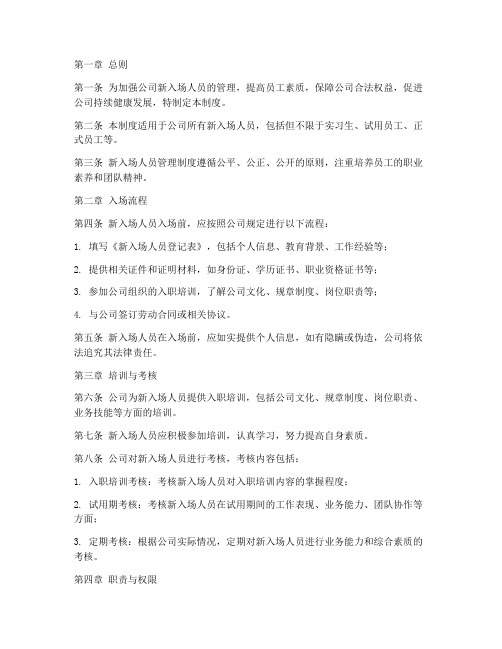 第一章 总则

第一条 为加强公司新入场人员的管理，提高员工素质，保障公司合法权益，促进公司持续健康发展，特制定本制度。

第二条 本制度适用于公司所有新入场人员，包括但不限于实习生、试用员工、正式员工等。

第三条 新入场人员管理制度遵循公平、公正、公开的原则，注重培养员工的职业素养和团队精神。

第二章 入场流程

第四条 新入场人员入场前，应按照公司规定进行以下流程：

1. 填写《新入场人员登记表》，包括个人信息、教育背景、工作经验等；

2. 提供相关证件和证明材料，如身份证、学历证书、职业资格证书等；

3. 参加公司组织的入职培训，了解公司文化、规章制度、岗位职责等；

4. 与公司签订劳动合同或相关协议。

第五条 新入场人员在入场前，应如实提供个人信息，如有隐瞒或伪造，公司将依法追究其法律责任。

第三章 培训与考核

第六条 公司为新入场人员提供入职培训，包括公司文化、规章制度、岗位职责、业务技能等方面的培训。

第七条 新入场人员应积极参加培训，认真学习，努力提高自身素质。

第八条 公司对新入场人员进行考核，考核内容包括：

1. 入职培训考核：考核新入场人员对入职培训内容的掌握程度；

2. 试用期考核：考核新入场人员在试用期间的工作表现、业务能力、团队协作等方面；

3. 定期考核：根据公司实际情况，定期对新入场人员进行业务能力和综合素质的考核。

第四章 职责与权限